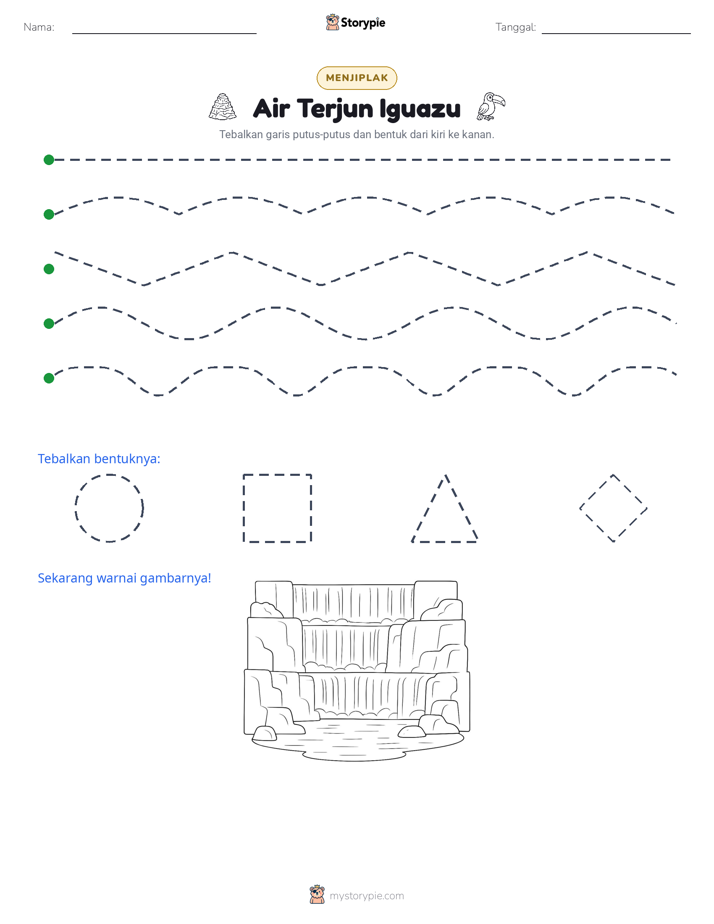 Nama: ____ Storypie Tanggal: ____

MENJIPLAK

Air Terjun Iguazu

Tebalkan garis putus-putus dan bentuk dari kiri ke kanan.

Tebalkan bentuknya:

Sekarang warnai gambarnya!

mystorypie.com